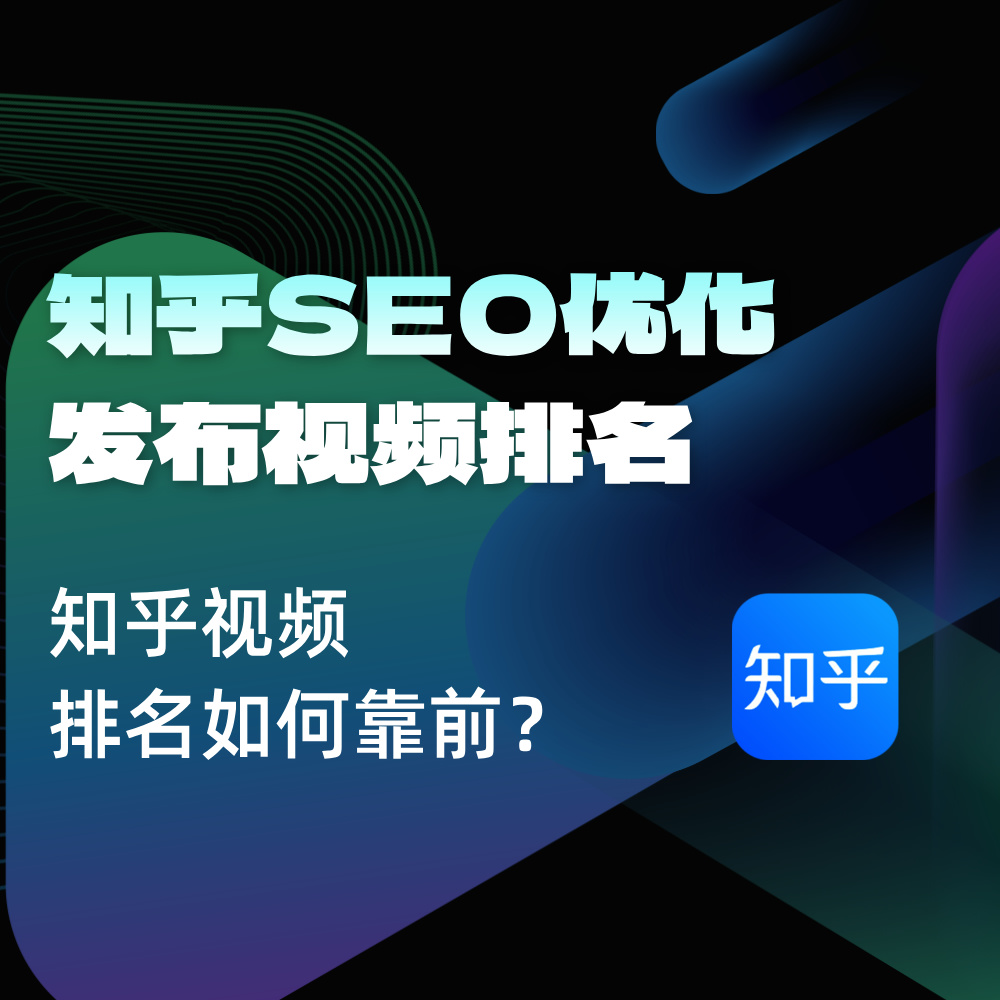 知乎SEO优化
发布视频排名

知乎视频
排名如何靠前？

知乎